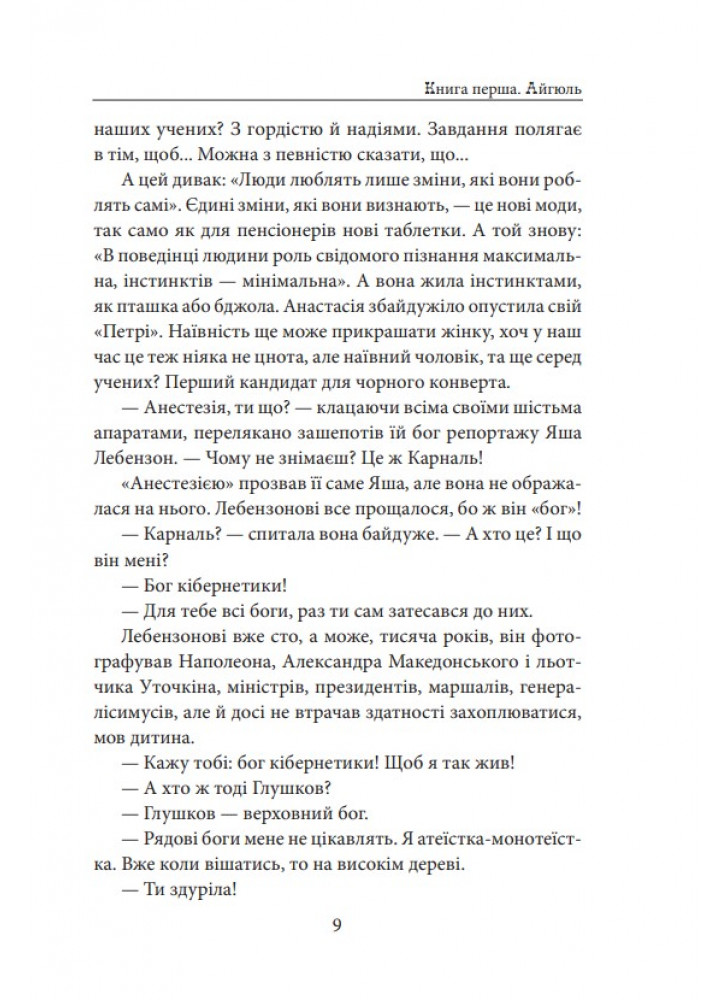 Книга перша. Айгюль

наших учених? З гордістю й надіями. Завдання полягає в тім, щоб... Можна з певністю сказати, що...

А цей дивак: «Люди люблять лише зміни, які вони роблять самі». Єдині зміни, які вони визнають, — це нові моди, так само як для пенсіонерів нові таблетки. А той знову: «В поведінці людини роль свідомого пізнання максимальна, інстинктів — мінімальна». А вона жила інстинктами, як пташка або бджола. Анастасія збайдужіло опустила свій «Петрі». Наївність ще може прикрашати жінку, хоч у наш час це теж ніяка не цнота, але наївний чоловік, та ще серед учених? Перший кандидат для чорного конверта.

— Анестезія, ти що? — клацаючи всіма своїми шістьма апаратами, перелякано зашепотів їй бог репортажу Яша Лебензон. — Чому не знімаєш? Це ж Карналь!

«Анестезією» прозвав її саме Яша, але вона не ображалася на нього. Лебензонові все прощалося, бо ж він «бог»!

— Карналь? — спитала вона байдуже. — А хто це? І що він мені?

— Бог кібернетики!

— Для тебе всі боги, раз ти сам затесався до них.

Лебензонові вже сто, а може, тисяча років, він фотографував Наполеона, Александра Македонського і льотчика Уточкіна, міністрів, президентів, маршалів, генералісимусів, але й досі не втрачав здатності захоплюватися, мов дитина.

— Кажу тобі: бог кібернетики! Щоб я так жив!

— А хто ж тоді Глушков?

— Глушков — верховний бог.

— Рядові боги мене не цікавлять. Я атеїстка-монотеїстка. Вже коли вішатись, то на високім дереві.

— Ти здуріла!

9